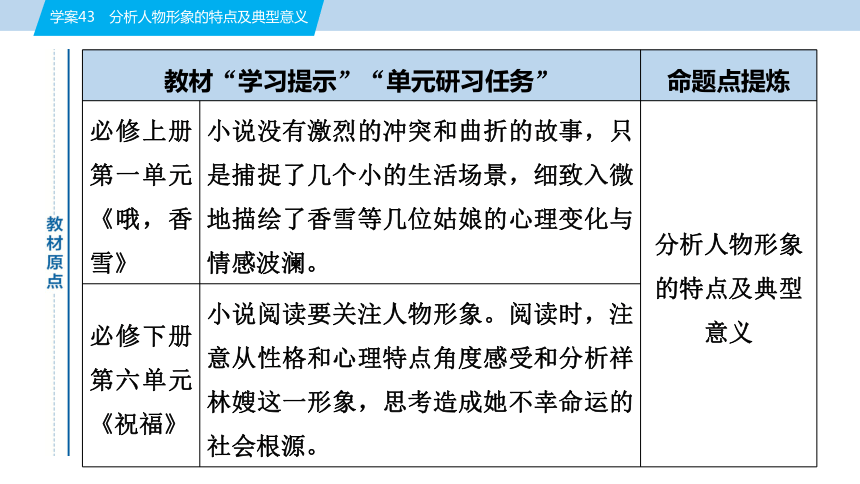 学案43　分析人物形象的特点及典型意义

教材原点

| 教材“学习提示”“单元研习任务” | | 命题点提炼 |
|---|---|---|
| 必修上册第一单元《哦，香雪》 | 小说没有激烈的冲突和曲折的故事，只是捕捉了几个小的生活场景，细致入微地描绘了香雪等几位姑娘的心理变化与情感波澜。 | 分析人物形象的特点及典型意义 |
| 必修下册第六单元《祝福》 | 小说阅读要关注人物形象。阅读时，注意从性格和心理特点角度感受和分析祥林嫂这一形象，思考造成她不幸命运的社会根源。 | |